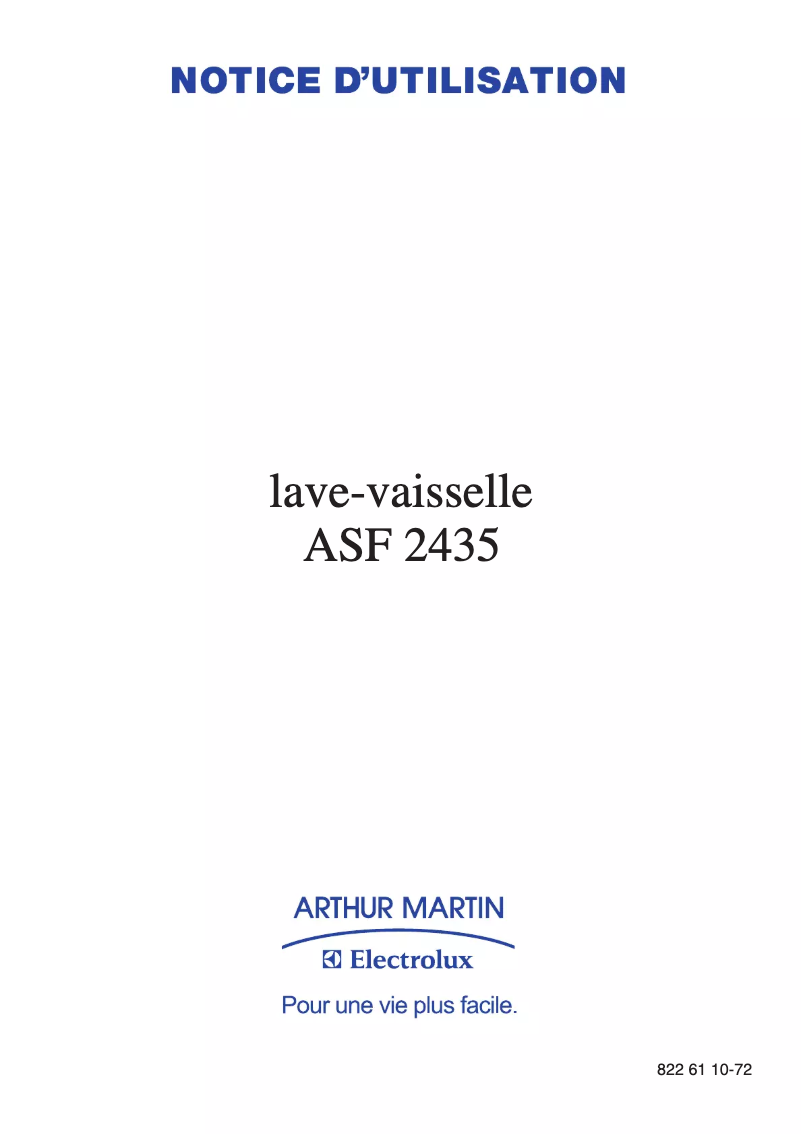 NOTICE D'UTILISATION

lave-vaisselle
ASF 2435

ARTHUR MARTIN

Electrolux

Pour une vie plus facile.

822 61 10-72